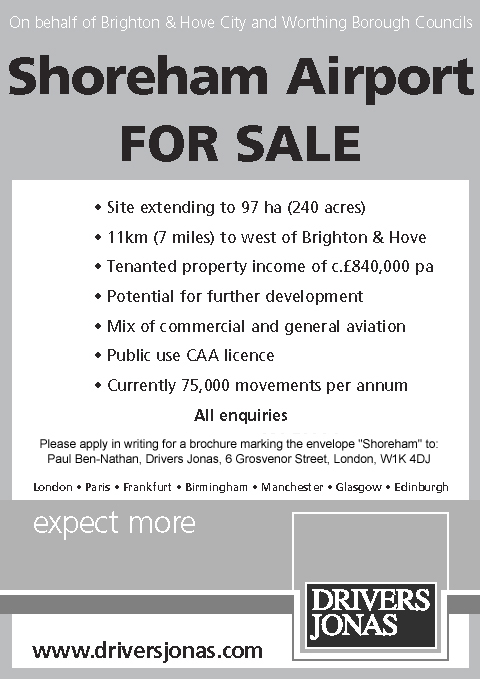 On behalf of Brighton & Hove City and Worthing Borough Councils

Shoreham Airport
FOR SALE

• Site extending to 97 ha (240 acres)
• 11km (7 miles) to west of Brighton & Hove
• Tenanted property income of c.£840,000 pa
• Potential for further development
• Mix of commercial and general aviation
• Public use CAA licence
• Currently 75,000 movements per annum

All enquiries

Please apply in writing for a brochure marking the envelope "Shoreham" to: Paul Ben-Nathan, Drivers Jonas, 6 Grosvenor Street, London, W1K 4DJ

London • Paris • Frankfurt • Birmingham • Manchester • Glasgow • Edinburgh

expect more

DRIVERS JONAS

www.driversjonas.com